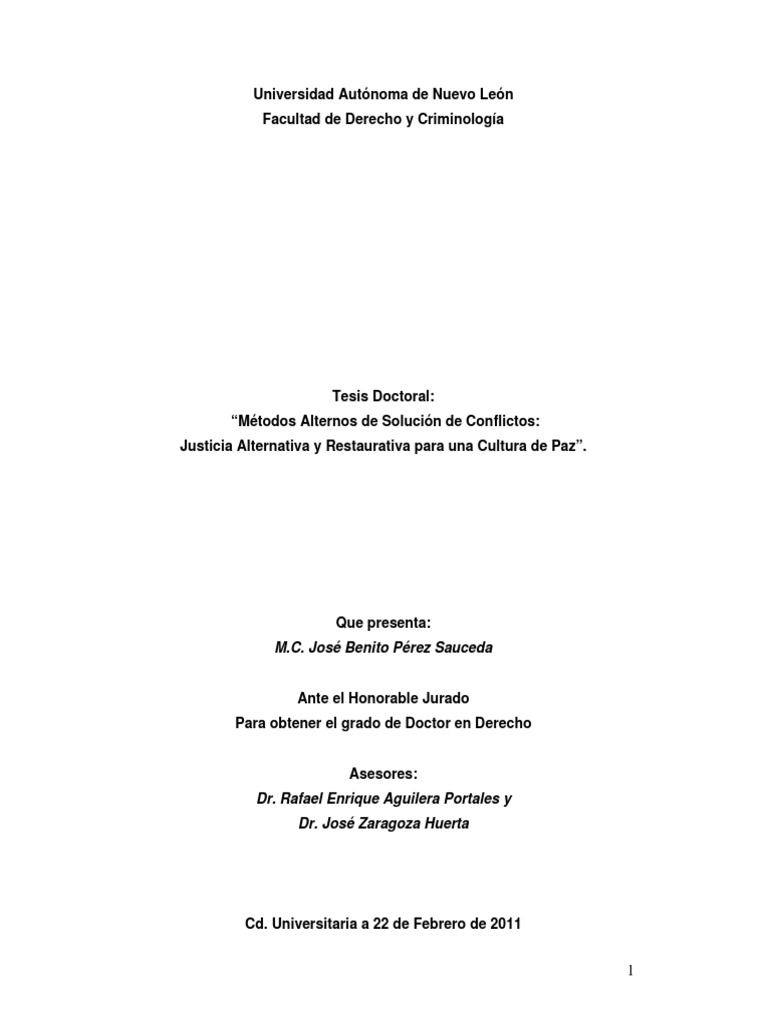 Universidad Autónoma de Nuevo León
Facultad de Derecho y Criminología

Tesis Doctoral:
“Métodos Alternos de Solución de Conflictos:
Justicia Alternativa y Restaurativa para una Cultura de Paz”.

Que presenta:
M.C. José Benito Pérez Sauceda

Ante el Honorable Jurado
Para obtener el grado de Doctor en Derecho

Asesores:
Dr. Rafael Enrique Aguilera Portales y
Dr. José Zaragoza Huerta

Cd. Universitaria a 22 de Febrero de 2011

1